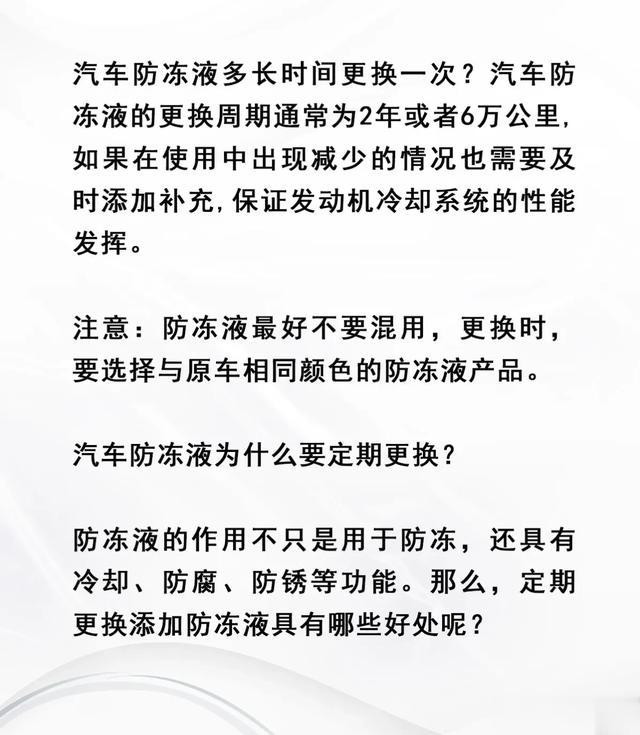 汽车防冻液多长时间更换一次？汽车防冻液的更换周期通常为2年或者6万公里,如果在使用中出现减少的情况也需要及时添加补充,保证发动机冷却系统的性能发挥。

注意：防冻液最好不要混用，更换时，要选择与原车相同颜色的防冻液产品。

汽车防冻液为什么要定期更换？

防冻液的作用不只是用于防冻，还具有冷却、防腐、防锈等功能。那么，定期更换添加防冻液具有哪些好处呢？